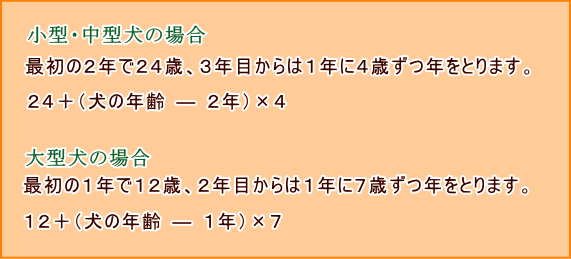 小型・中型犬の場合
最初の２年で２４歳、３年目からは１年に4歳ずつ年をとります。
２４＋（犬の年齢 ― ２年）×４

大型犬の場合
最初の１年で１２歳、２年目からは１年に7歳ずつ年をとります。
１２＋（犬の年齢 ― １年）×７